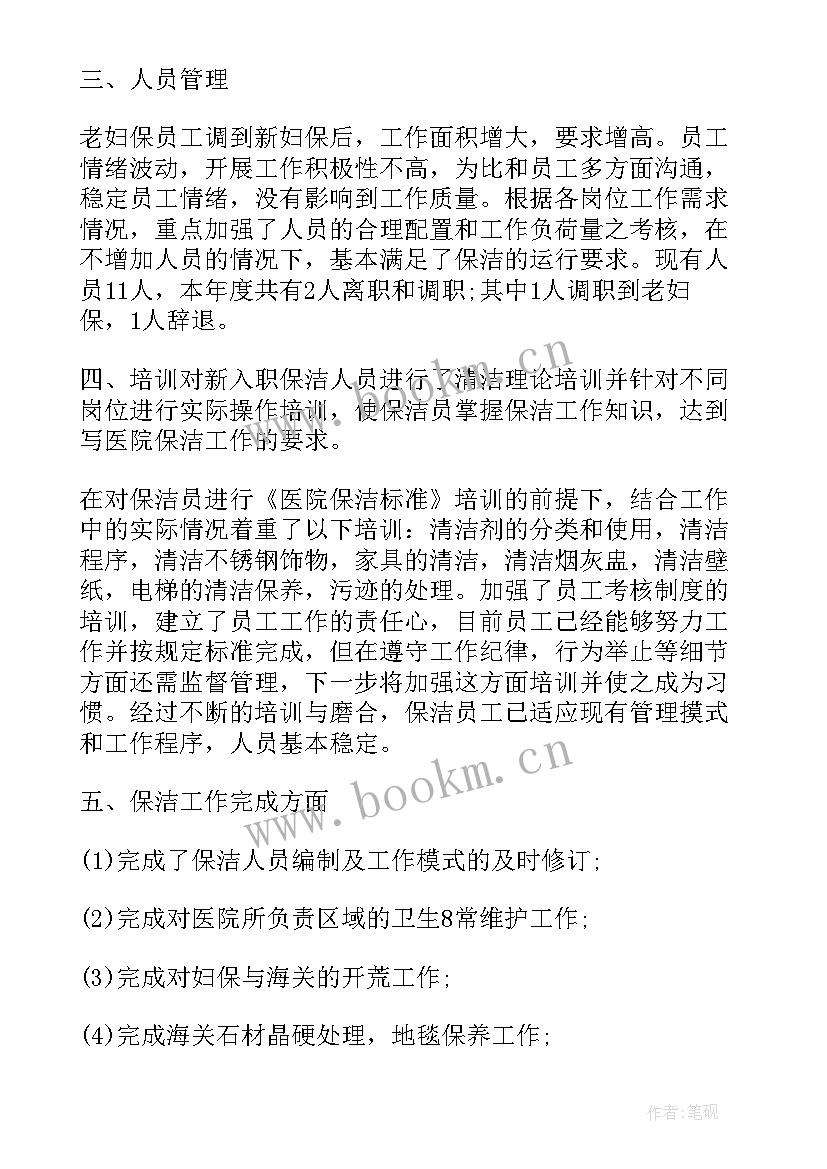 三、人员管理

老妇保员工调到新妇保后，工作面积增大，要求增高。员工情绪波动，开展工作积极性不高，为比和员工多方面沟通，稳定员工情绪，没有影响到工作质量。根据各岗位工作需求情况，重点加强了人员的合理配置和工作负荷量之考核，在不增加人员的情况下，基本满足了保洁的运行要求。现有人员11人，本年度共有2人离职和调职;其中1人调职到老妇保，1人辞退。

四、培训对新入职保洁人员进行了清洁理论培训并针对不同岗位进行实际操作培训，使保洁员掌握保洁工作知识，达到写医院保洁工作的要求。

在对保洁员进行《医院保洁标准》培训的前提下，结合工作中的实际情况着重了以下培训：清洁剂的分类和使用，清洁程序，清洁不锈钢饰物，家具的清洁，清洁烟灰盅，清洁壁纸，电梯的清洁保养，污迹的处理。加强了员工考核制度的培训，建立了员工工作的责任心，目前员工已经能够努力工作并按规定标准完成，但在遵守工作纪律，行为举止等细节方面还需监督管理，下一步将加强这方面培训并使之成为习惯。经过不断的培训与磨合，保洁员工已适应现有管理摸式和工作程序，人员基本稳定。

五、保洁工作完成方面

(1)完成了保洁人员编制及工作模式的及时修订;

(2)完成对医院所负责区域的卫生8常维护工作;

(3)完成对妇保与海关的开荒工作;

(4)完成海关石材晶硬处理，地毯保养工作;

www.bookm.cn

www.bookm.cn

作者:笔砚